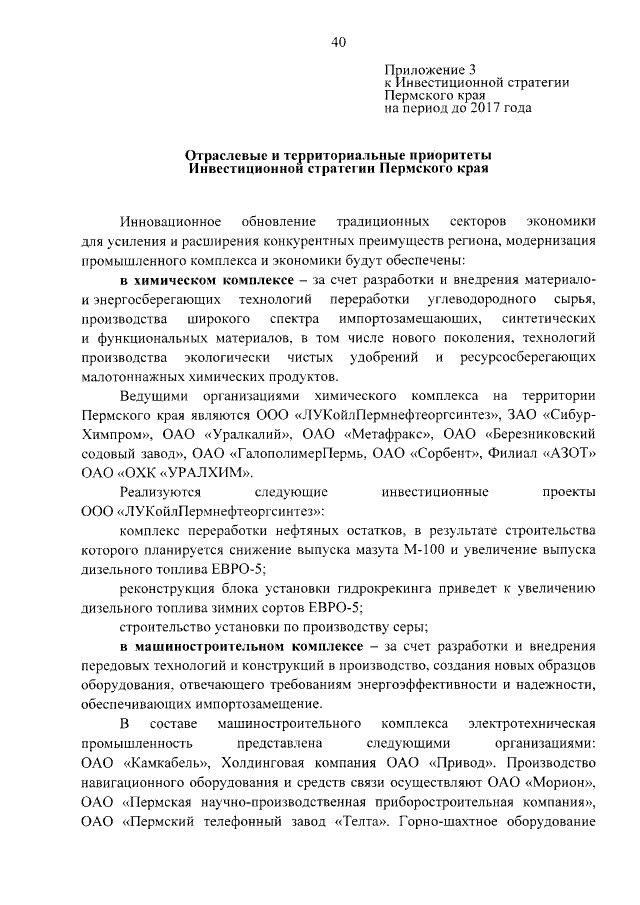 40

Приложение 3
к Инвестиционной стратегии
Пермского края
на период до 2017 года

Отраслевые и территориальные приоритеты
Инвестиционной стратегии Пермского края

Инновационное обновление традиционных секторов экономики для усиления и расширения конкурентных преимуществ региона, модернизация промышленного комплекса и экономики будут обеспечены:

в химическом комплексе – за счет разработки и внедрения материало- и энергосберегающих технологий переработки углеводородного сырья, производства широкого спектра импортозамещающих, синтетических и функциональных материалов, в том числе нового поколения, технологий производства экологически чистых удобрений и ресурсосберегающих малотоннажных химических продуктов.

Ведущими организациями химического комплекса на территории Пермского края являются ООО «ЛУКойлПермнефтеоргсинтез», ЗАО «Сибур-Химпром», ОАО «Уралкалий», ОАО «Метафракс», ОАО «Березниковский содовый завод», ОАО «ГалополимерПермь, ОАО «Сорбент», Филиал «АЗОТ» ОАО «ОХК «УРАЛХИМ».

Реализуются следующие инвестиционные проекты ООО «ЛУКойлПермнефтеоргсинтез»:

комплекс переработки нефтяных остатков, в результате строительства которого планируется снижение выпуска мазута М-100 и увеличение выпуска дизельного топлива ЕВРО-5;

реконструкция блока установки гидрокрекинга приведет к увеличению дизельного топлива зимних сортов ЕВРО-5;

строительство установки по производству серы;

в машиностроительном комплексе – за счет разработки и внедрения передовых технологий и конструкций в производство, создания новых образцов оборудования, отвечающего требованиям энергоэффективности и надежности, обеспечивающих импортозамещение.

В составе машиностроительного комплекса электротехническая промышленность представлена следующими организациями: ОАО «Камкабель», Холдинговая компания ОАО «Привод». Производство навигационного оборудования и средств связи осуществляют ОАО «Морион», ОАО «Пермская научно-производственная приборостроительная компания», ОАО «Пермский телефонный завод «Телта». Горно-шахтное оборудование